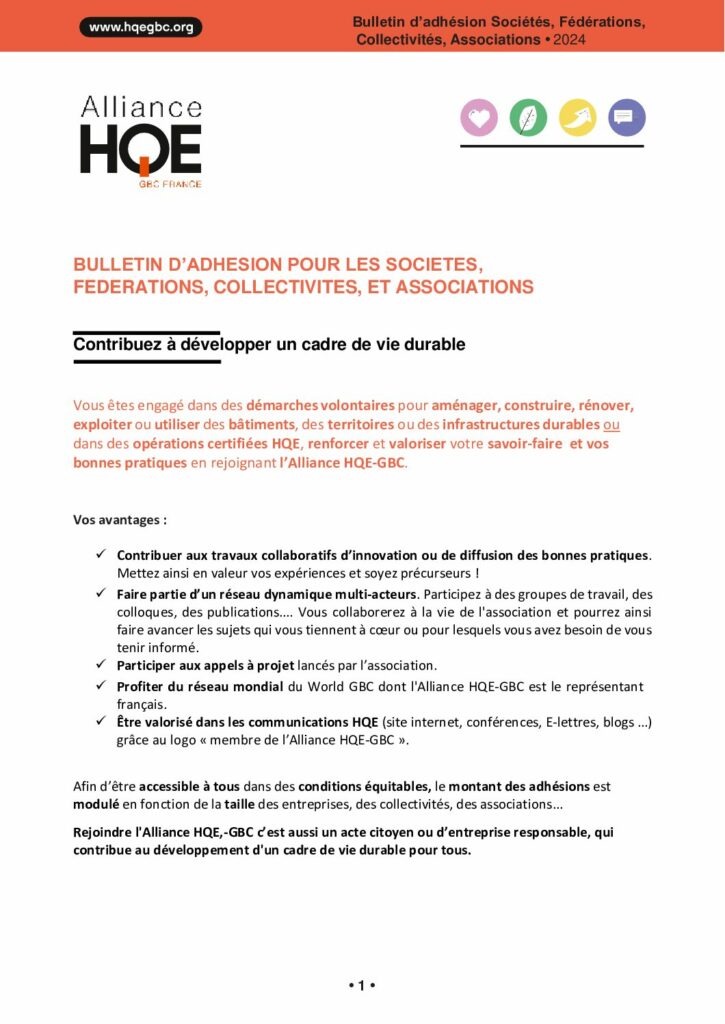 www.hqegbc.org

Bulletin d'adhésion Sociétés, Fédérations, Collectivités, Associations • 2024

Alliance HQE GBC FRANCE

BULLETIN D'ADHESION POUR LES SOCIETES, FEDERATIONS, COLLECTIVITES, ET ASSOCIATIONS

Contribuez à développer un cadre de vie durable

Vous êtes engagé dans des démarches volontaires pour aménager, construire, rénover, exploiter ou utiliser des bâtiments, des territoires ou des infrastructures durables ou dans des opérations certifiées HQE, renforcer et valoriser votre savoir-faire et vos bonnes pratiques en rejoignant l'Alliance HQE-GBC.

Vos avantages :

✓ Contribuer aux travaux collaboratifs d'innovation ou de diffusion des bonnes pratiques. Mettez ainsi en valeur vos expériences et soyez précurseurs !

✓ Faire partie d'un réseau dynamique multi-acteurs. Participez à des groupes de travail, des colloques, des publications…. Vous collaborerez à la vie de l'association et pourrez ainsi faire avancer les sujets qui vous tiennent à cœur ou pour lesquels vous avez besoin de vous tenir informé.

✓ Participer aux appels à projet lancés par l'association.

✓ Profiter du réseau mondial du World GBC dont l'Alliance HQE-GBC est le représentant français.

✓ Être valorisé dans les communications HQE (site internet, conférences, E-lettres, blogs ...) grâce au logo « membre de l'Alliance HQE-GBC ».

Afin d'être accessible à tous dans des conditions équitables, le montant des adhésions est modulé en fonction de la taille des entreprises, des collectivités, des associations...

Rejoindre l'Alliance HQE,-GBC c'est aussi un acte citoyen ou d'entreprise responsable, qui contribue au développement d'un cadre de vie durable pour tous.

• 1 •